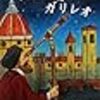 ガリレオ